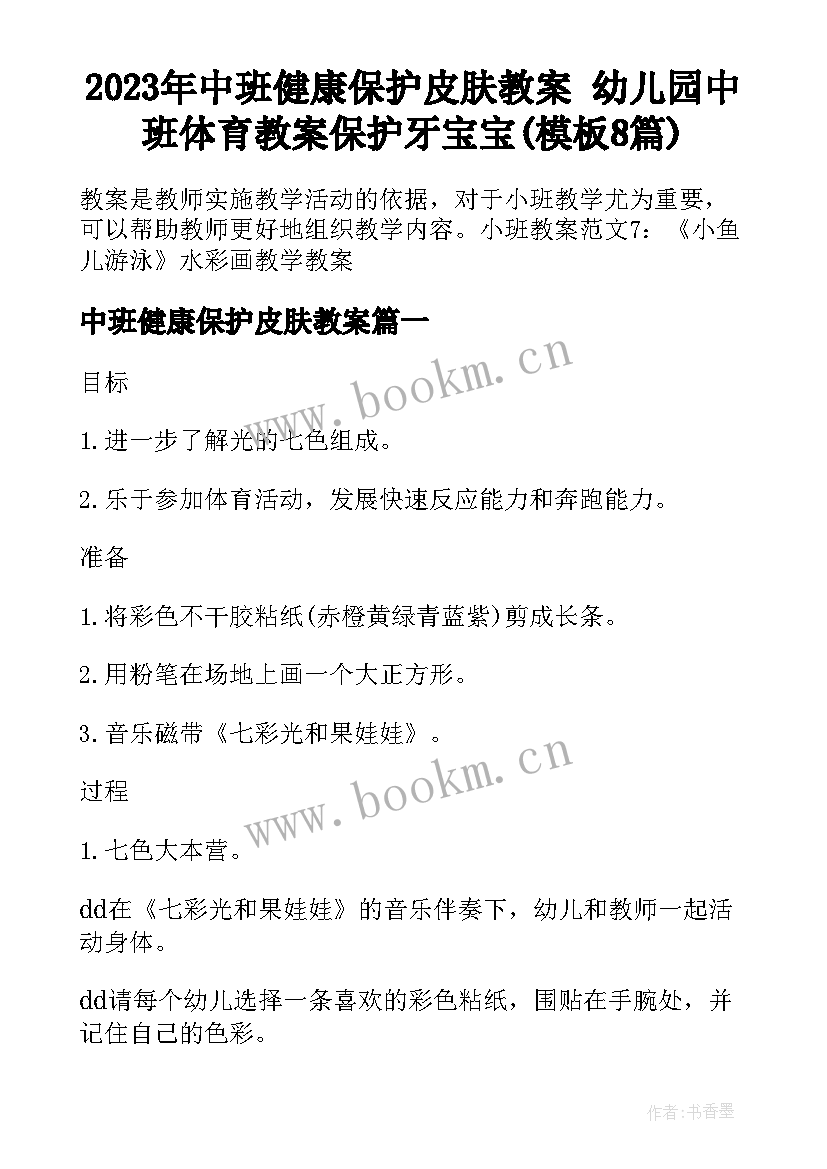 2023年中班健康保护皮肤教案 幼儿园中班体育教案保护牙宝宝(模板8篇)

教案是教师实施教学活动的依据，对于小班教学尤为重要，可以帮助教师更好地组织教学内容。小班教案范文7：《小鱼儿游泳》水彩画教学教案

中班健康保护皮肤教案篇一

www.bookm.cn

目标

1.进一步了解光的七色组成。

2.乐于参加体育活动，发展快速反应能力和奔跑能力。

准备

1.将彩色不干胶粘纸(赤橙黄绿青蓝紫)剪成长条。

2.用粉笔在场地上画一个大正方形。

3.音乐磁带《七彩光和果娃娃》。

www.bookm.cn

过程

1.七色大本营。

dd在《七彩光和果娃娃》的音乐伴奏下，幼儿和教师一起活动身体。

dd请每个幼儿选择一条喜欢的彩色粘纸，围贴在手腕处，并记住自己的色彩。

作者：书香墨